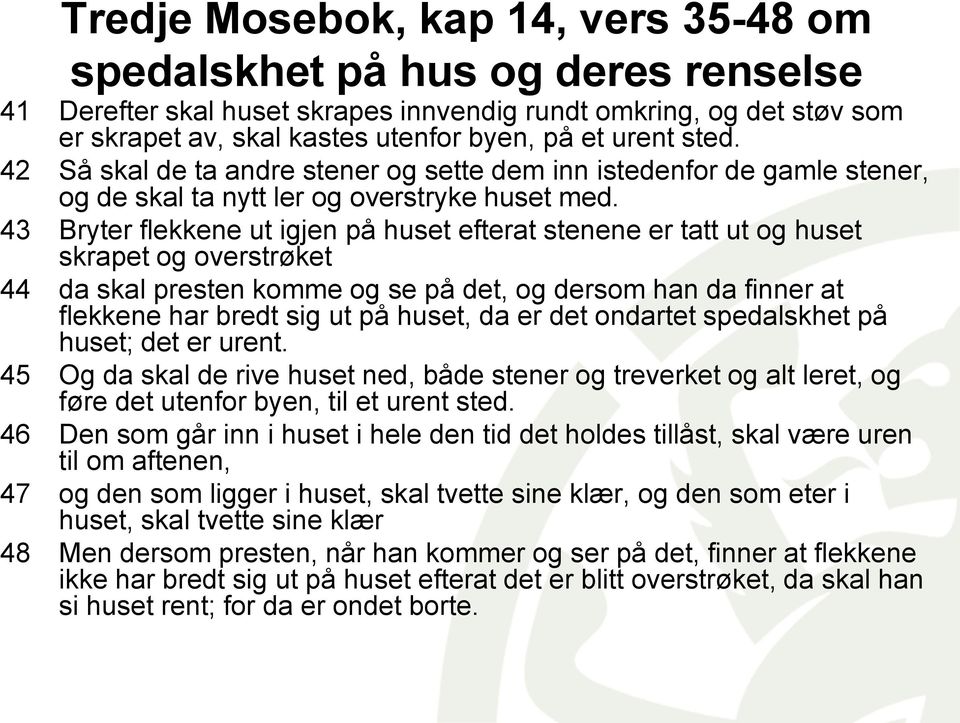 Tredje Mosebok, kap 14, vers 35-48 om spedalskhet på hus og deres renselse

41 Derefter skal huset skrapes innvendig rundt omkring, og det støv som er skrapet av, skal kastes utenfor byen, på et urent sted.

42 Så skal de ta andre stener og sette dem inn istedenfor de gamle stener, og de skal ta nytt ler og overstryke huset med.

43 Bryter flekkene ut igjen på huset efterat stenene er tatt ut og huset skrapet og overstrøket

44 da skal presten komme og se på det, og dersom han da finner at flekkene har bredt sig ut på huset, da er det ondartet spedalskhet på huset; det er urent.

45 Og da skal de rive huset ned, både stener og treverket og alt leret, og føre det utenfor byen, til et urent sted.

46 Den som går inn i huset i hele den tid det holdes tillåst, skal være uren til om aftenen,

47 og den som ligger i huset, skal tvette sine klær, og den som eter i huset, skal tvette sine klær

48 Men dersom presten, når han kommer og ser på det, finner at flekkene ikke har bredt sig ut på huset efterat det er blitt overstrøket, da skal han si huset rent; for da er ondet borte.